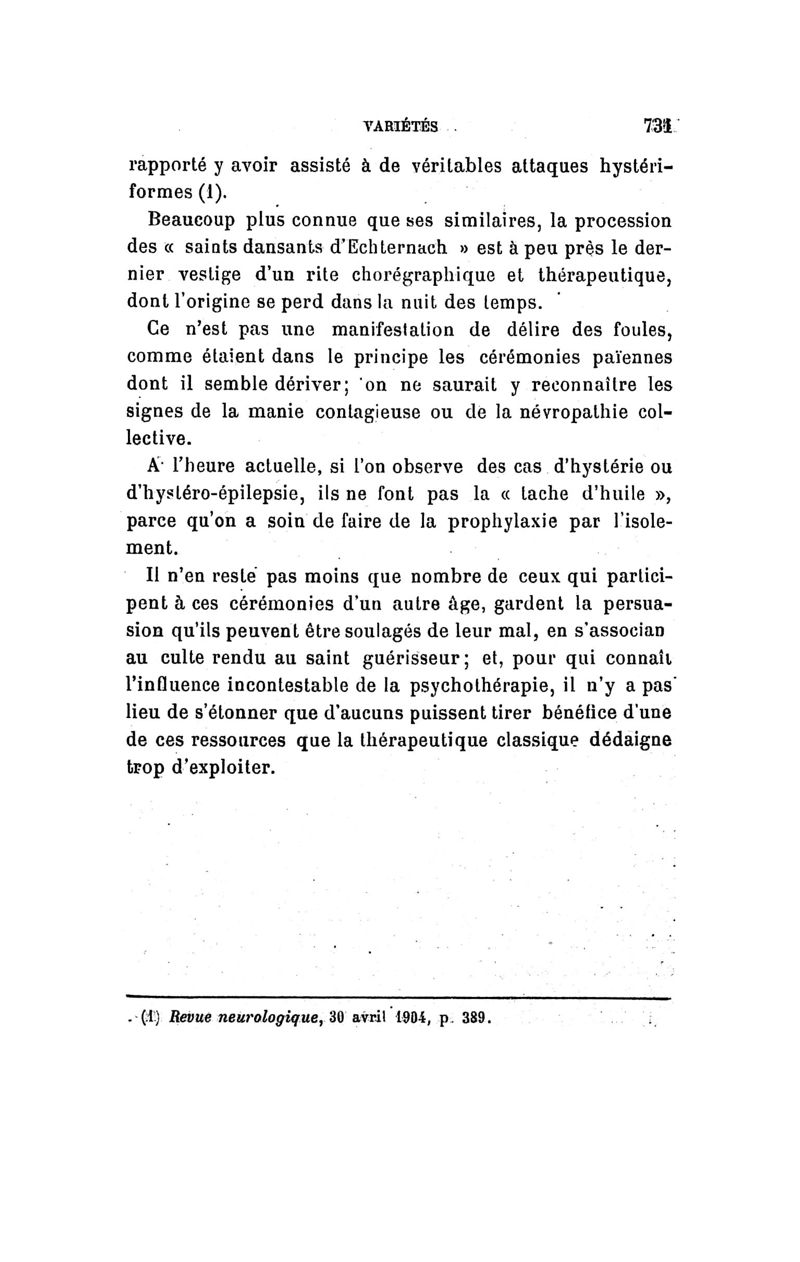 VARIÉTÉS 731

rapporté y avoir assisté à de véritables attaques hystériformes (1).

Beaucoup plus connue que ses similaires, la procession des « saints dansants d'Echternach » est à peu près le dernier vestige d'un rite chorégraphique et thérapeutique, dont l'origine se perd dans la nuit des temps.

Ce n'est pas une manifestation de délire des foules, comme étaient dans le principe les cérémonies païennes dont il semble dériver; on ne saurait y reconnaître les signes de la manie contagieuse ou de la névropathie collective.

A l'heure actuelle, si l'on observe des cas d'hystérie ou d'hystéro-épilepsie, ils ne font pas la « tache d'huile », parce qu'on a soin de faire de la prophylaxie par l'isolement.

Il n'en reste pas moins que nombre de ceux qui participent à ces cérémonies d'un autre âge, gardent la persuasion qu'ils peuvent être soulagés de leur mal, en s'associan au culte rendu au saint guérisseur; et, pour qui connaît l'influence incontestable de la psychothérapie, il n'y a pas lieu de s'étonner que d'aucuns puissent tirer bénéfice d'une de ces ressources que la thérapeutique classique dédaigne trop d'exploiter.

(1) Revue neurologique, 30 avril 1904, p. 389.